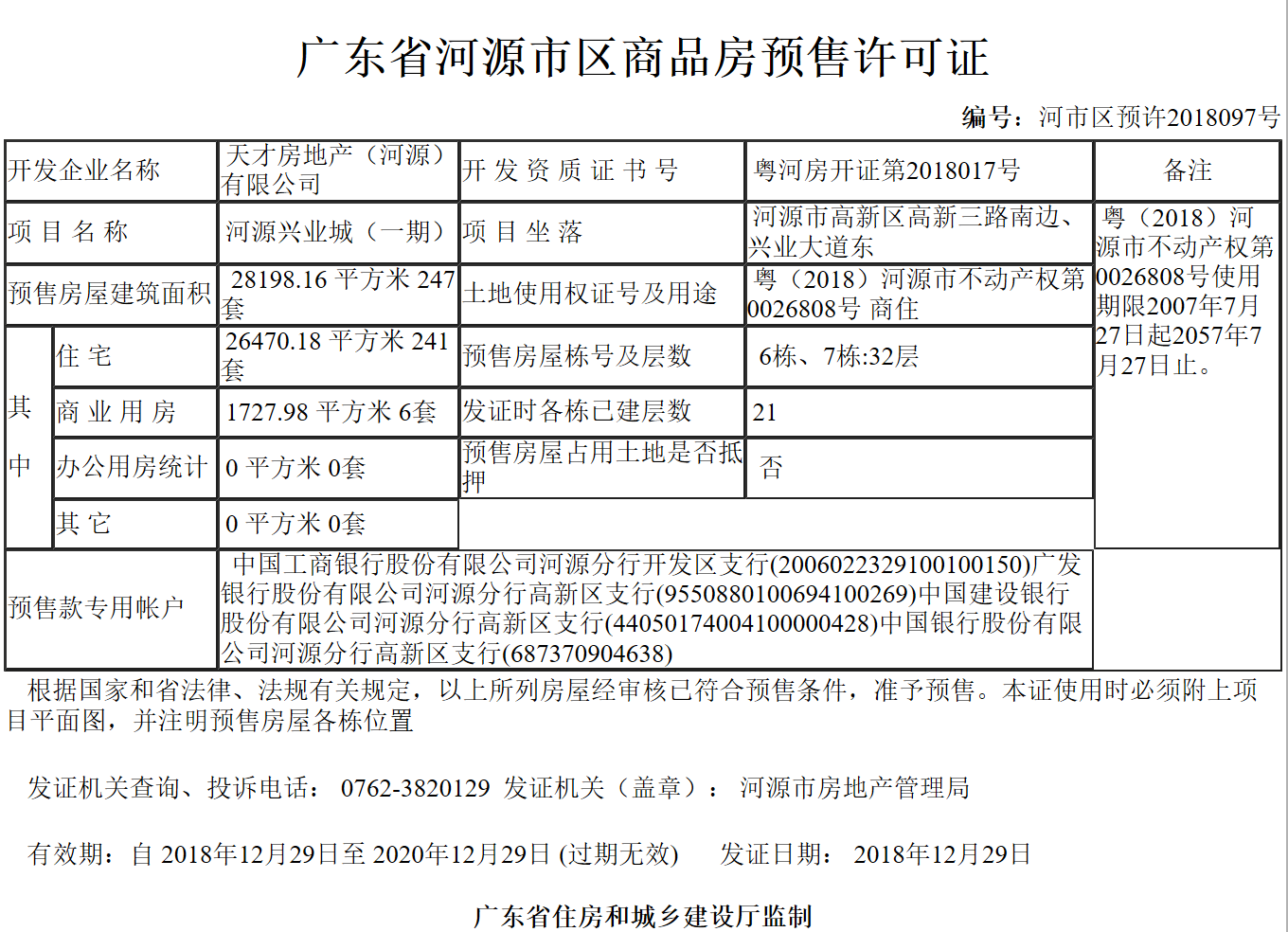 广东省河源市区商品房预售许可证

编号：河市区预许2018097号

| 开发企业名称 | | 天才房地产（河源）有限公司 | 开 发 资 质 证 书 号 | 粤河房开证第2018017号 | 备注 |
|---|---|---|---|---|---|
| 项 目 名 称 | | 河源兴业城（一期） | 项 目 坐 落 | 河源市高新区高新三路南边、兴业大道东 | 粤（2018）河源市不动产权第0026808号使用期限2007年7月27日起2057年7月27日止。 |
| 预售房屋建筑面积 | | 28198.16 平方米 247套 | 土地使用权证号及用途 | 粤（2018）河源市不动产权第0026808号 商住 | |
| 其中 | 住 宅 | 26470.18 平方米 241套 | 预售房屋栋号及层数 | 6栋、7栋:32层 | |
| | 商 业 用 房 | 1727.98 平方米 6套 | 发证时各栋已建层数 | 21 | |
| | 办公用房统计 | 0 平方米 0套 | 预售房屋占用土地是否抵押 | 否 | |
| | 其 它 | 0 平方米 0套 | | | |
| 预售款专用帐户 | | 中国工商银行股份有限公司河源分行开发区支行(2006022329100100150)广发银行股份有限公司河源分行高新区支行(9550880100694100269)中国建设银行股份有限公司河源分行高新区支行(44050174004100000428)中国银行股份有限公司河源分行高新区支行(687370904638) | | | |

根据国家和省法律、法规有关规定，以上所列房屋经审核已符合预售条件，准予预售。本证使用时必须附上项目平面图，并注明预售房屋各栋位置

发证机关查询、投诉电话： 0762-3820129 发证机关（盖章）： 河源市房地产管理局

有效期：自 2018年12月29日至 2020年12月29日 (过期无效)　发证日期： 2018年12月29日

广东省住房和城乡建设厅监制